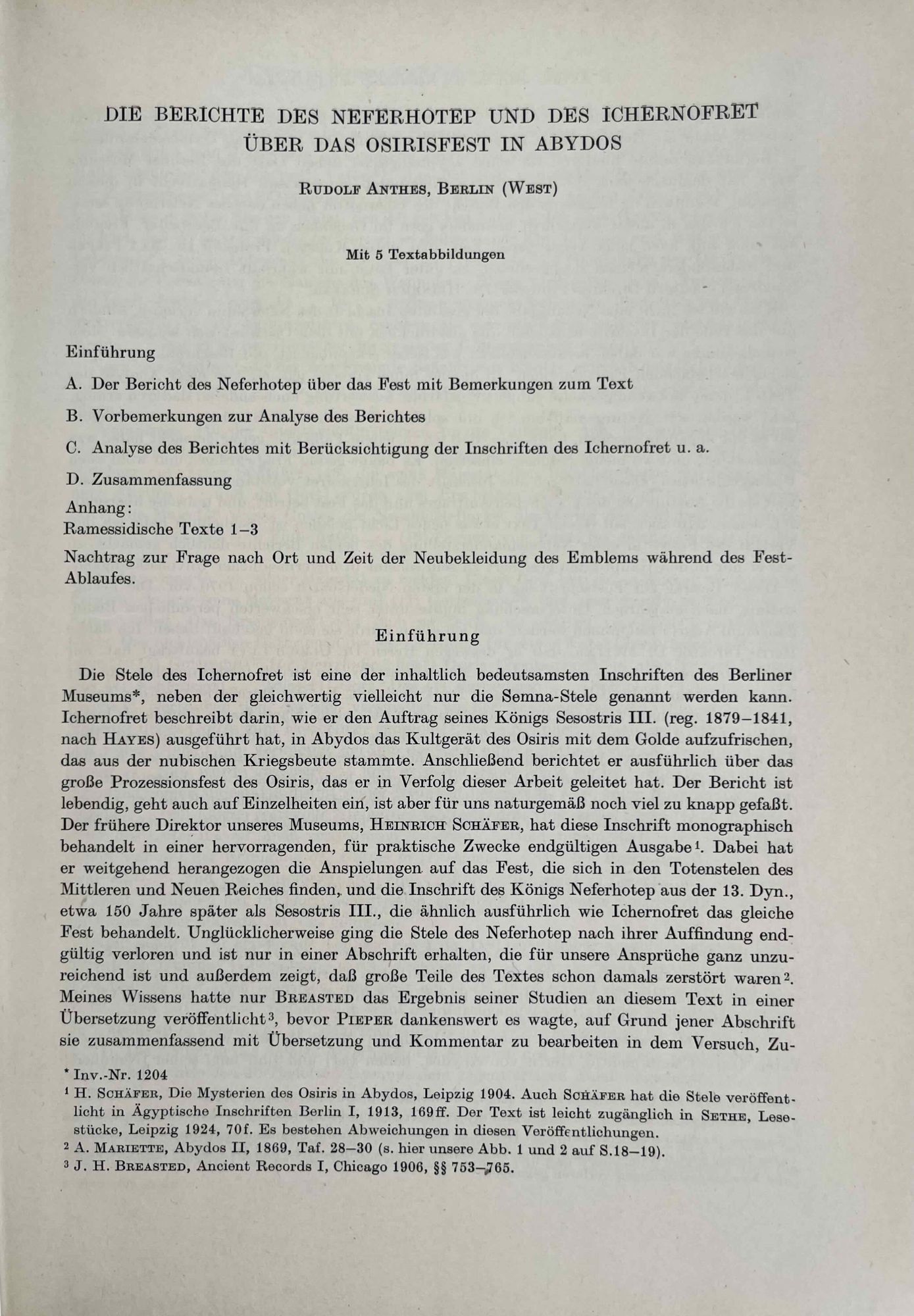 DIE BERICHTE DES NEFERHOTEP UND DES ICHERNOFRET ÜBER DAS OSIRISFEST IN ABYDOS

RUDOLF ANTHES, BERLIN (WEST)

Mit 5 Textabbildungen

Einführung

A. Der Bericht des Neferhotep über das Fest mit Bemerkungen zum Text

B. Vorbemerkungen zur Analyse des Berichtes

C. Analyse des Berichtes mit Berücksichtigung der Inschriften des Ichernofret u. a.

D. Zusammenfassung

Anhang:
Ramessidische Texte 1–3

Nachtrag zur Frage nach Ort und Zeit der Neubekleidung des Emblems während des Fest-Ablaufes.

Einführung

Die Stele des Ichernofret ist eine der inhaltlich bedeutsamsten Inschriften des Berliner Museums*, neben der gleichwertig vielleicht nur die Semna-Stele genannt werden kann. Ichernofret beschreibt darin, wie er den Auftrag seines Königs Sesostris III. (reg. 1879–1841, nach HAYES) ausgeführt hat, in Abydos das Kultgerät des Osiris mit dem Golde aufzufrischen, das aus der nubischen Kriegsbeute stammte. Anschließend berichtet er ausführlich über das große Prozessionsfest des Osiris, das er in Verfolg dieser Arbeit geleitet hat. Der Bericht ist lebendig, geht auch auf Einzelheiten ein, ist aber für uns naturgemäß noch viel zu knapp gefaßt. Der frühere Direktor unseres Museums, HEINRICH SCHÄFER, hat diese Inschrift monographisch behandelt in einer hervorragenden, für praktische Zwecke endgültigen Ausgabe¹. Dabei hat er weitgehend herangezogen die Anspielungen auf das Fest, die sich in den Totenstelen des Mittleren und Neuen Reiches finden, und die Inschrift des Königs Neferhotep aus der 13. Dyn., etwa 150 Jahre später als Sesostris III., die ähnlich ausführlich wie Ichernofret das gleiche Fest behandelt. Unglücklicherweise ging die Stele des Neferhotep nach ihrer Auffindung endgültig verloren und ist nur in einer Abschrift erhalten, die für unsere Ansprüche ganz unzureichend ist und außerdem zeigt, daß große Teile des Textes schon damals zerstört waren². Meines Wissens hatte nur BREASTED das Ergebnis seiner Studien an diesem Text in einer Übersetzung veröffentlicht³, bevor PIEPER dankenswert es wagte, auf Grund jener Abschrift sie zusammenfassend mit Übersetzung und Kommentar zu bearbeiten in dem Versuch, Zu-

* Inv.-Nr. 1204

¹ H. SCHÄFER, Die Mysterien des Osiris in Abydos, Leipzig 1904. Auch SCHÄFER hat die Stele veröffentlicht in Ägyptische Inschriften Berlin I, 1913, 169ff. Der Text ist leicht zugänglich in SETHE, Lesestücke, Leipzig 1924, 70f. Es bestehen Abweichungen in diesen Veröffentlichungen.

² A. MARIETTE, Abydos II, 1869, Taf. 28–30 (s. hier unsere Abb. 1 und 2 auf S.18–19).

³ J. H. BREASTED, Ancient Records I, Chicago 1906, §§ 753–765.